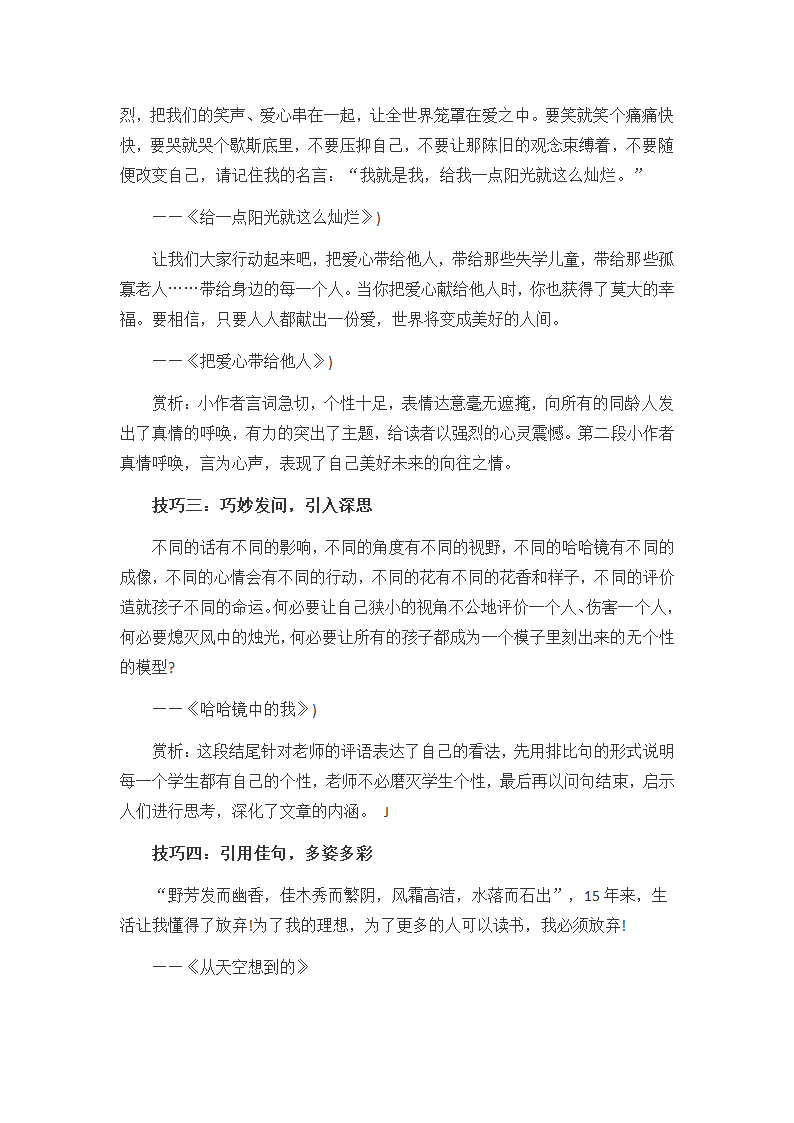 烈，把我们的笑声、爱心串在一起，让全世界笼罩在爱之中。要笑就笑个痛痛快快，要哭就哭个歇斯底里，不要压抑自己，不要让那陈旧的观念束缚着，不要随便改变自己，请记住我的名言：“我就是我，给我一点阳光就这么灿烂。”

——《给一点阳光就这么灿烂》)

让我们大家行动起来吧，把爱心带给他人，带给那些失学儿童，带给那些孤寡老人……带给身边的每一个人。当你把爱心献给他人时，你也获得了莫大的幸福。要相信，只要人人都献出一份爱，世界将变成美好的人间。

——《把爱心带给他人》)

赏析：小作者言词急切，个性十足，表情达意毫无遮掩，向所有的同龄人发出了真情的呼唤，有力的突出了主题，给读者以强烈的心灵震憾。第二段小作者真情呼唤，言为心声，表现了自己美好未来的向往之情。

技巧三：巧妙发问，引入深思

不同的话有不同的影响，不同的角度有不同的视野，不同的哈哈镜有不同的成像，不同的心情会有不同的行动，不同的花有不同的花香和样子，不同的评价造就孩子不同的命运。何必要让自己狭小的视角不公地评价一个人、伤害一个人，何必要熄灭风中的烛光，何必要让所有的孩子都成为一个模子里刻出来的无个性的模型?

——《哈哈镜中的我》)

赏析：这段结尾针对老师的评语表达了自己的看法，先用排比句的形式说明每一个学生都有自己的个性，老师不必磨灭学生个性，最后再以问句结束，启示人们进行思考，深化了文章的内涵。 J

技巧四：引用佳句，多姿多彩

“野芳发而幽香，佳木秀而繁阴，风霜高洁，水落而石出”，15年来，生活让我懂得了放弃!为了我的理想，为了更多的人可以读书，我必须放弃!

——《从天空想到的》